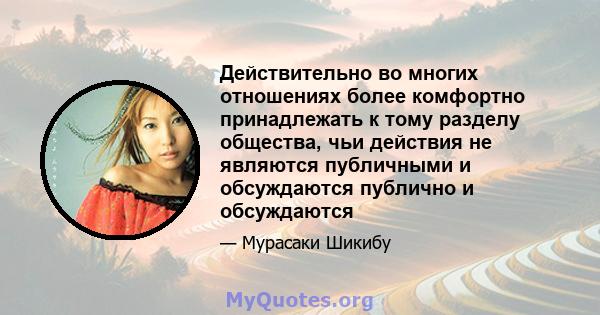 Действительно во многих отношениях более комфортно принадлежать к тому разделу общества, чьи действия не являются публичными и обсуждаются публично и обсуждаются

— Мурасаки Шикибу

MyQuotes.org